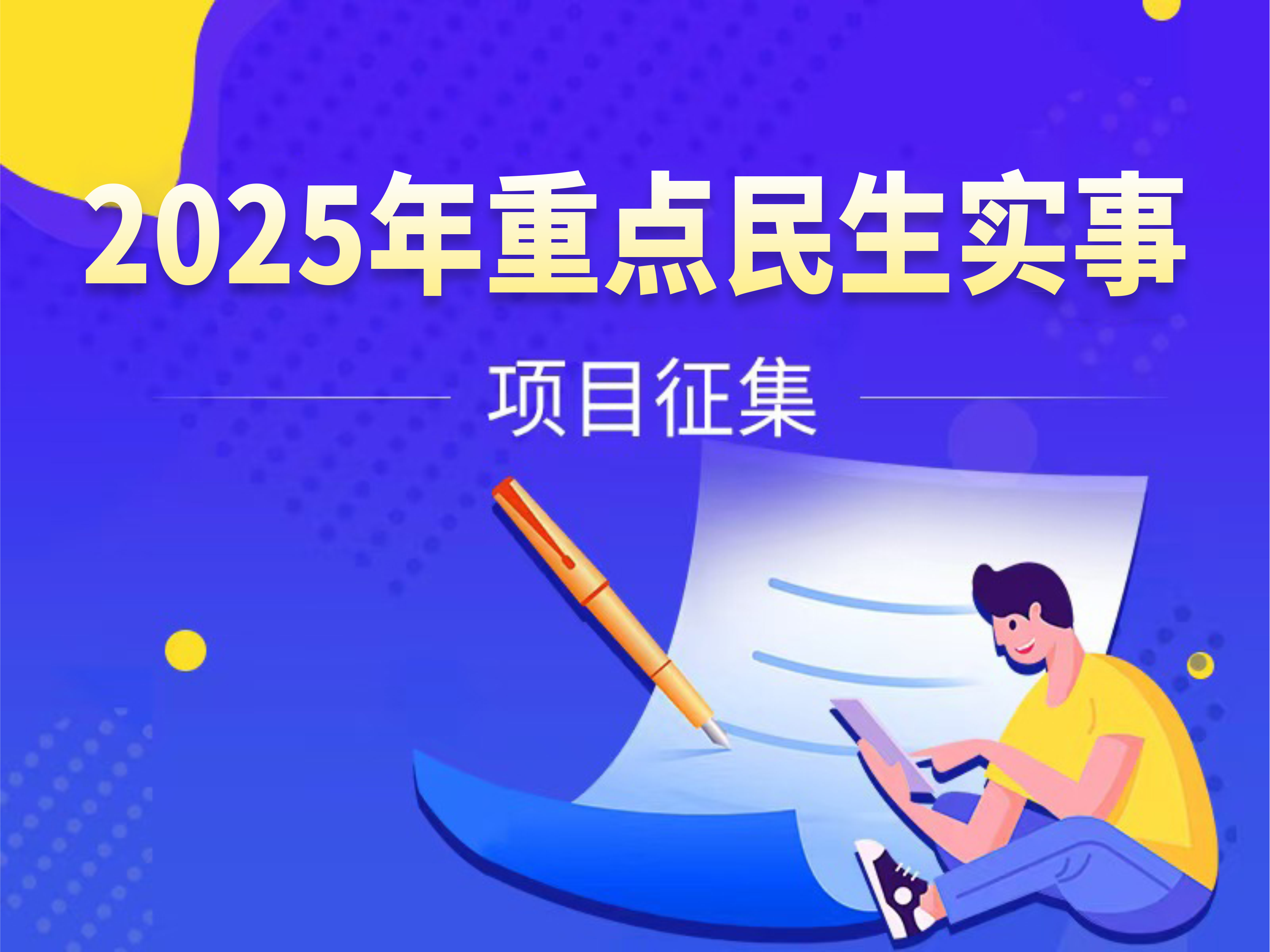 2025年重点民生实事

项目征集